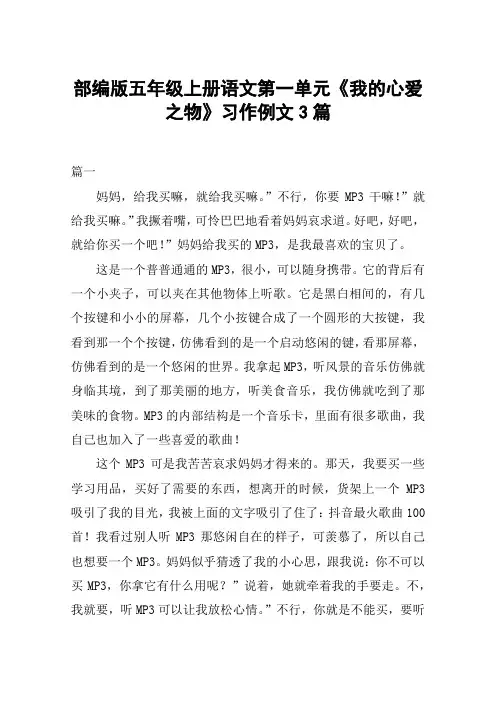 部编版五年级上册语文第一单元《我的心爱之物》习作例文 3 篇

篇一

妈妈，给我买嘛，就给我买嘛。”不行，你要 MP3 干嘛!”就给我买嘛。”我撅着嘴，可怜巴巴地看着妈妈哀求道。好吧，好吧，就给你买一个吧!”妈妈给我买的 MP3，是我最喜欢的宝贝了。

这是一个普普通通的 MP3，很小，可以随身携带。它的背后有一个小夹子，可以夹在其他物体上听歌。它是黑白相间的，有几个按键和小小的屏幕，几个小按键合成了一个圆形的大按键，我看到那一个个按键，仿佛看到的是一个启动悠闲的键，看那屏幕，仿佛看到的是一个悠闲的世界。我拿起 MP3，听风景的音乐仿佛就身临其境，到了那美丽的地方，听美食音乐，我仿佛就吃到了那美味的食物。MP3 的内部结构是一个音乐卡，里面有很多歌曲，我自己也加入了一些喜爱的歌曲!

这个 MP3 可是我苦苦哀求妈妈才得来的。那天，我要买一些学习用品，买好了需要的东西，想离开的时候，货架上一个 MP3 吸引了我的目光，我被上面的文字吸引了住了：抖音最火歌曲 100 首!我看过别人听 MP3 那悠闲自在的样子，可羡慕了，所以自己也想要一个 MP3。妈妈似乎猜透了我的小心思，跟我说：你不可以买 MP3，你拿它有什么用呢？”说着，她就牵着我的手要走。不，我就要，听 MP3 可以让我放松心情。”不行，你就是不能买，要听